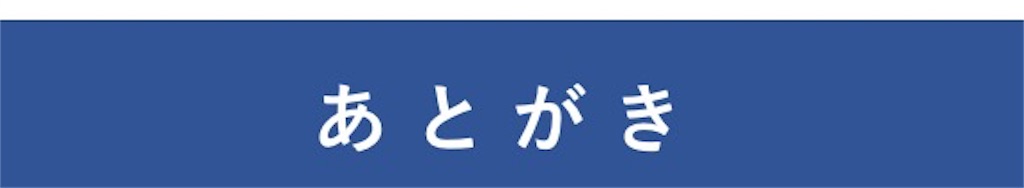 あとがき